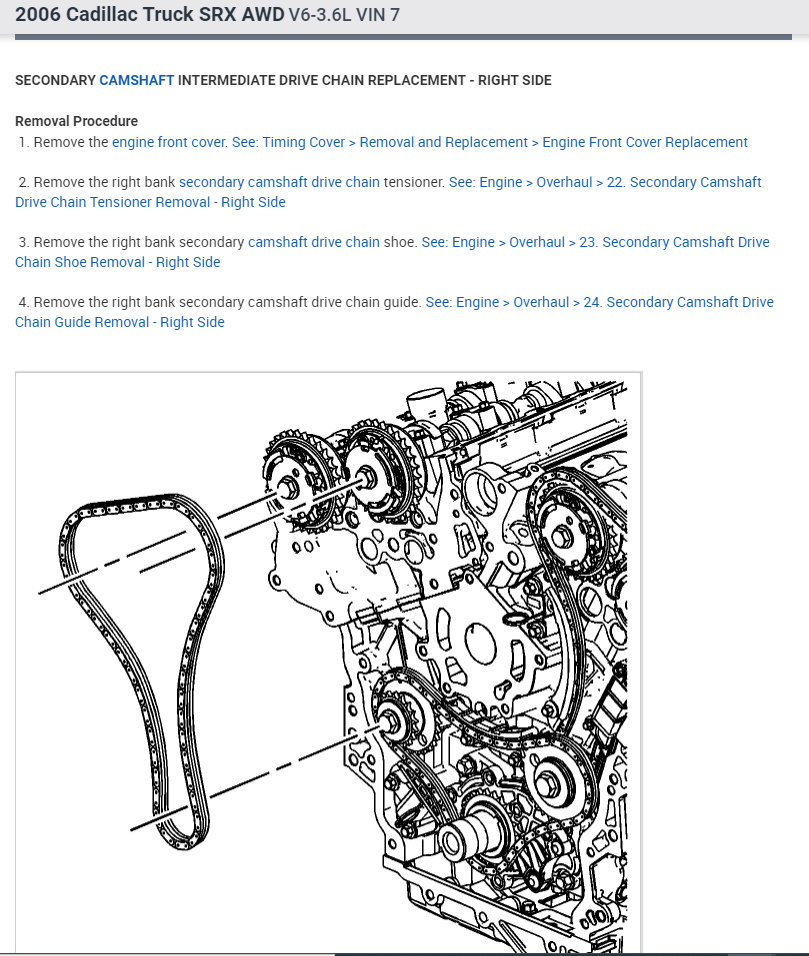 2006 Cadillac Truck SRX AWD V6-3.6L VIN 7

SECONDARY CAMSHAFT INTERMEDIATE DRIVE CHAIN REPLACEMENT - RIGHT SIDE

Removal Procedure
1. Remove the engine front cover. See: Timing Cover > Removal and Replacement > Engine Front Cover Replacement

2. Remove the right bank secondary camshaft drive chain tensioner. See: Engine > Overhaul > 22. Secondary Camshaft Drive Chain Tensioner Removal - Right Side

3. Remove the right bank secondary camshaft drive chain shoe. See: Engine > Overhaul > 23. Secondary Camshaft Drive Chain Shoe Removal - Right Side

4. Remove the right bank secondary camshaft drive chain guide. See: Engine > Overhaul > 24. Secondary Camshaft Drive Chain Guide Removal - Right Side